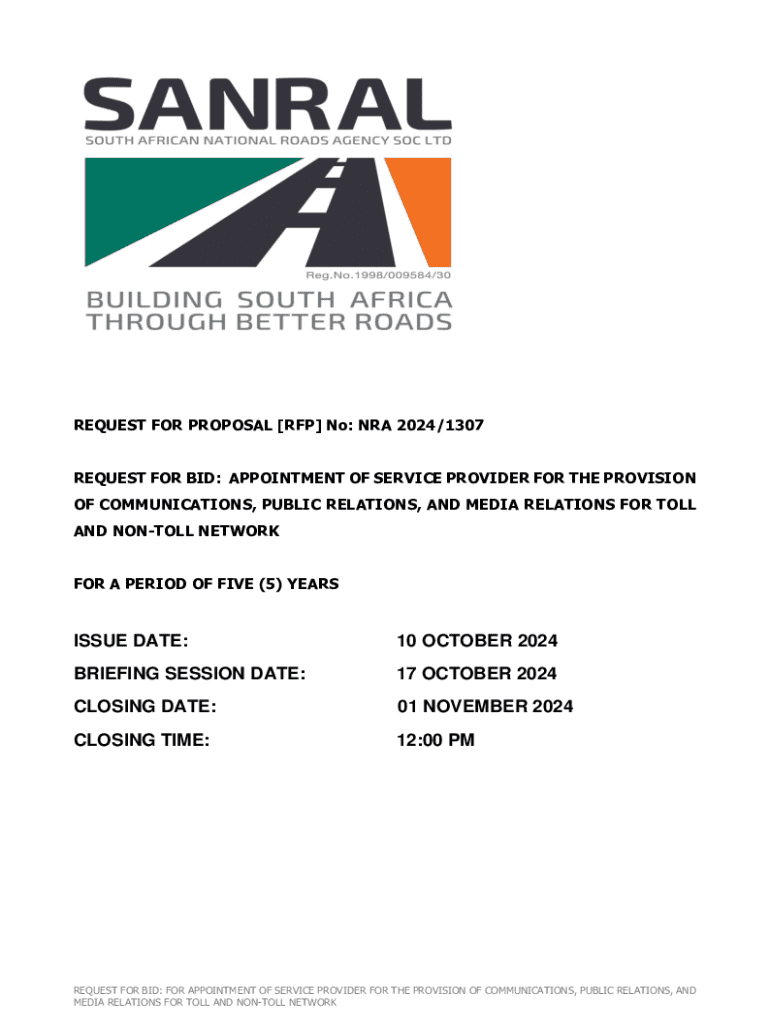 SANRAL
SOUTH AFRICAN NATIONAL ROADS AGENCY SOC LTD

Reg.No.1998/009584/30

BUILDING SOUTH AFRICA THROUGH BETTER ROADS

REQUEST FOR PROPOSAL [RFP] No: NRA 2024/1307

REQUEST FOR BID: APPOINTMENT OF SERVICE PROVIDER FOR THE PROVISION OF COMMUNICATIONS, PUBLIC RELATIONS, AND MEDIA RELATIONS FOR TOLL AND NON-TOLL NETWORK

FOR A PERIOD OF FIVE (5) YEARS

| ISSUE DATE: | 10 OCTOBER 2024 |
|---|---|
| BRIEFING SESSION DATE: | 17 OCTOBER 2024 |
| CLOSING DATE: | 01 NOVEMBER 2024 |
| CLOSING TIME: | 12:00 PM |

REQUEST FOR BID: FOR APPOINTMENT OF SERVICE PROVIDER FOR THE PROVISION OF COMMUNICATIONS, PUBLIC RELATIONS, AND MEDIA RELATIONS FOR TOLL AND NON-TOLL NETWORK